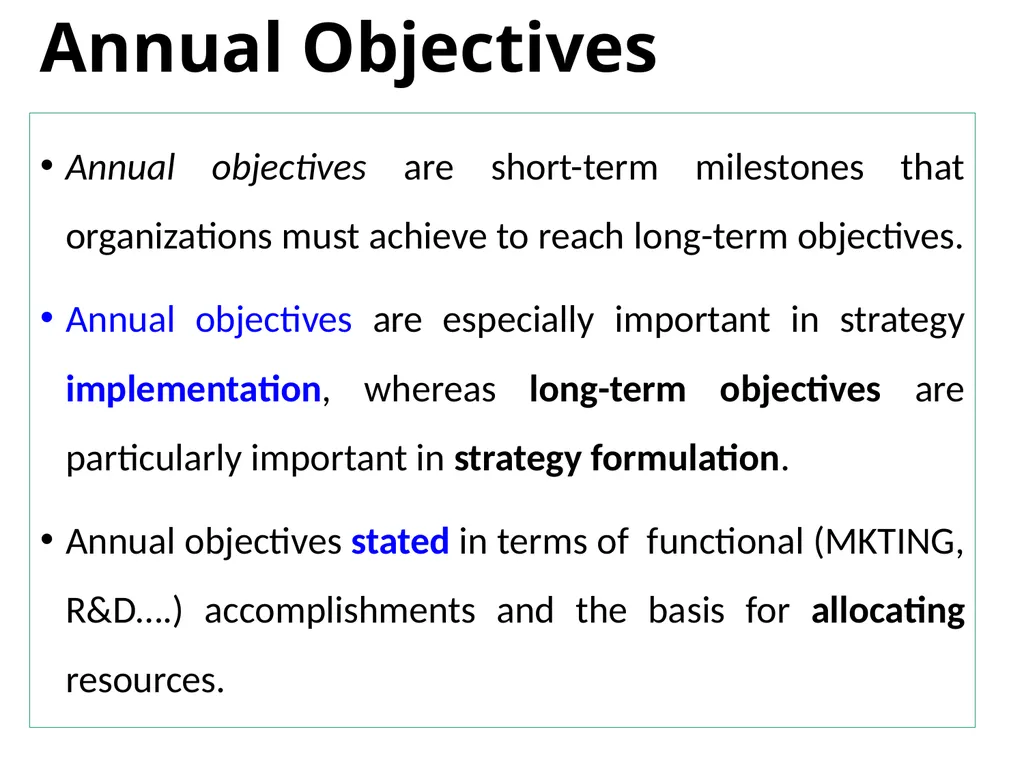 Annual Objectives

• Annual objectives are short-term milestones that organizations must achieve to reach long-term objectives.

• Annual objectives are especially important in strategy implementation, whereas long-term objectives are particularly important in strategy formulation.

• Annual objectives stated in terms of functional (MKTING, R&D….) accomplishments and the basis for allocating resources.